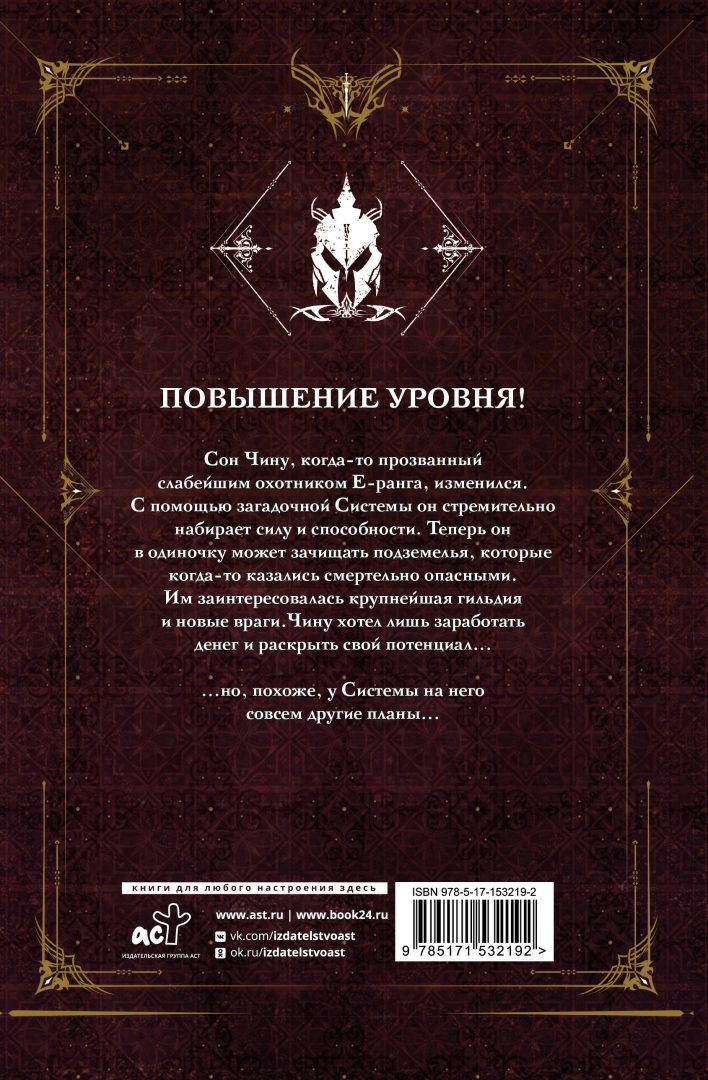 ПОВЫШЕНИЕ УРОВНЯ!

Сон Чину, когда-то прозванный слабейшим охотником Е-ранга, изменился. С помощью загадочной Системы он стремительно набирает силу и способности. Теперь он в одиночку может зачищать подземелья, которые когда-то казались смертельно опасными. Им заинтересовалась крупнейшая гильдия и новые враги. Чину хотел лишь заработать денег и раскрыть свой потенциал…

…но, похоже, у Системы на него совсем другие планы…

книги для любого настроения здесь

аст
ИЗДАТЕЛЬСКАЯ ГРУППА АСТ

www.ast.ru | www.book24.ru
vk.com/izdatelstvoast
ok.ru/izdatelstvoast

ISBN 978-5-17-153219-2

9 785171 532192 >